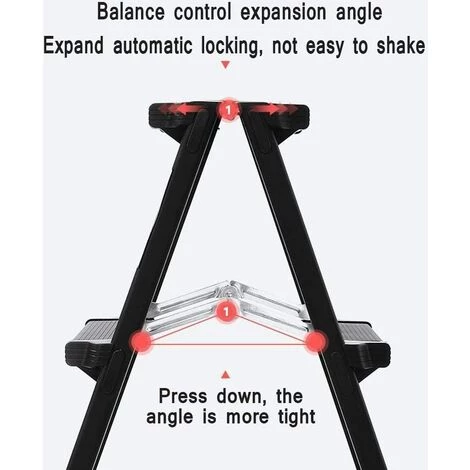 Balance control expansion angle
Expand automatic locking, not easy to shake

1

1

Press down, the angle is more tight